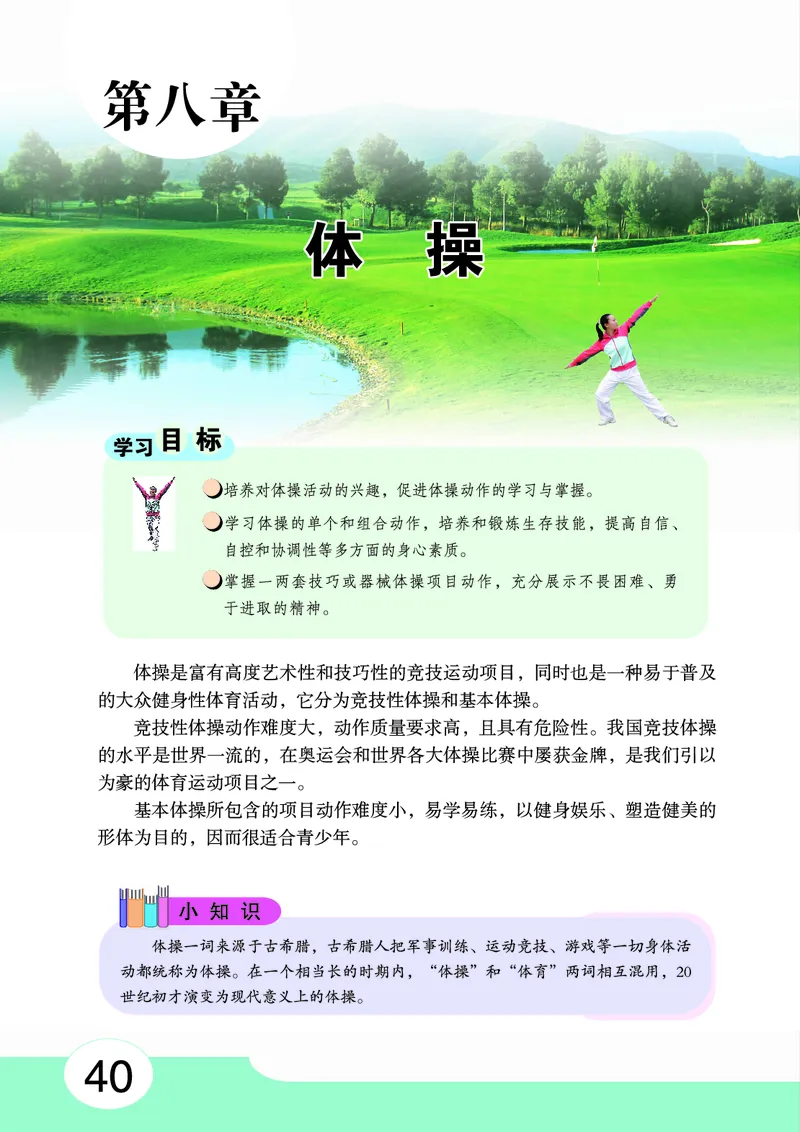 第八章

体　操

学习目标

培养对体操活动的兴趣，促进体操动作的学习与掌握。

学习体操的单个和组合动作，培养和锻炼生存技能，提高自信、自控和协调性等多方面的身心素质。

掌握一两套技巧或器械体操项目动作，充分展示不畏困难、勇于进取的精神。

体操是富有高度艺术性和技巧性的竞技运动项目，同时也是一种易于普及的大众健身性体育活动，它分为竞技性体操和基本体操。

竞技性体操动作难度大，动作质量要求高，且具有危险性。我国竞技体操的水平是世界一流的，在奥运会和世界各大体操比赛中屡获金牌，是我们引以为豪的体育运动项目之一。

基本体操所包含的项目动作难度小，易学易练，以健身娱乐、塑造健美的形体为目的，因而很适合青少年。

小知识

体操一词来源于古希腊，古希腊人把军事训练、运动竞技、游戏等一切身体活动都统称为体操。在一个相当长的时期内，“体操”和“体育”两词相互混用，20世纪初才演变为现代意义上的体操。

40